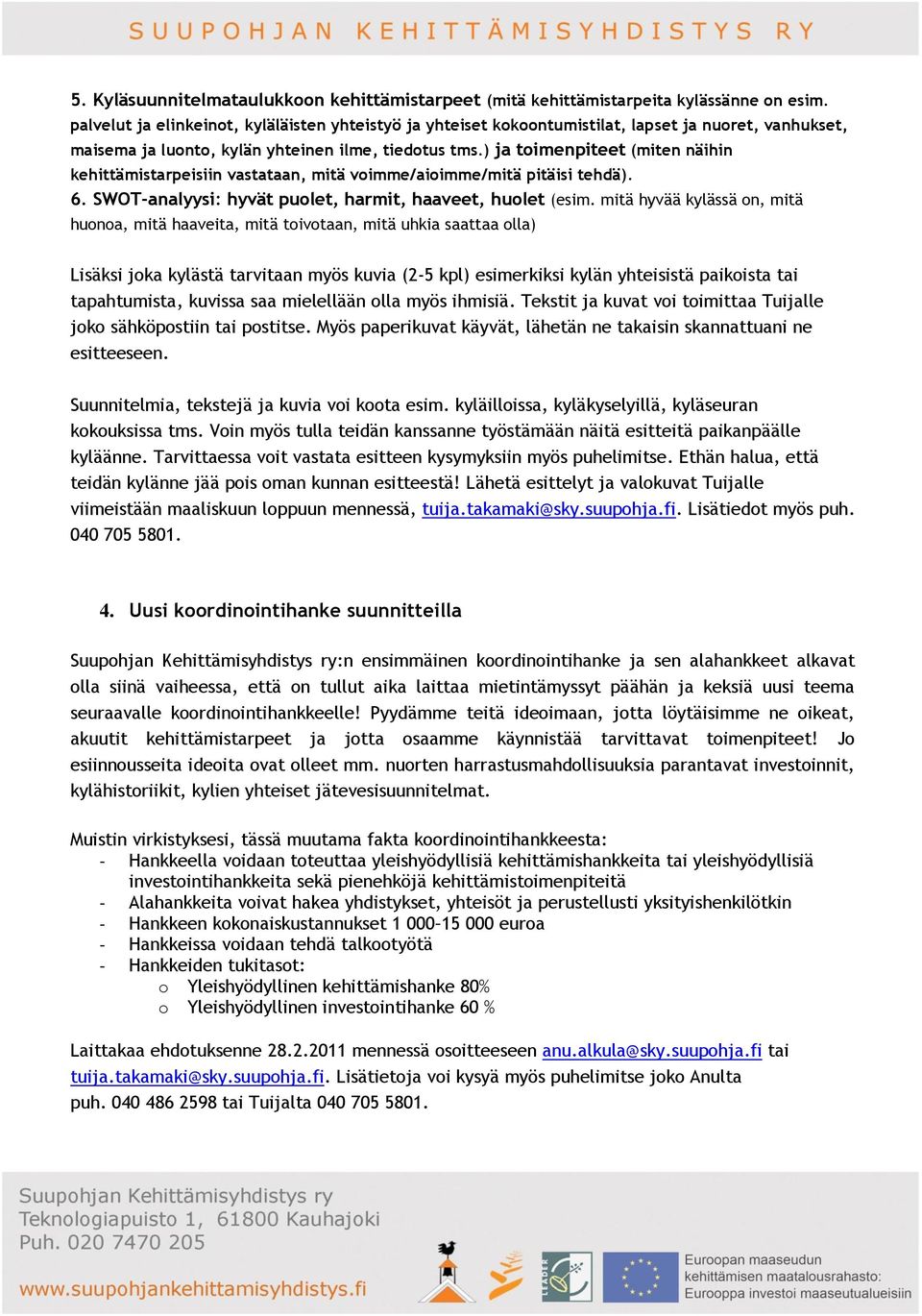 SUUPOHJAN KEHITTÄMISYHDISTYS RY

5. Kyläsuunnitelmataulukkoon kehittämistarpeet (mitä kehittämistarpeita kylässänne on esim. palvelut ja elinkeinot, kyläläisten yhteistyö ja yhteiset kokoontumistilat, lapset ja nuoret, vanhukset, maisema ja luonto, kylän yhteinen ilme, tiedotus tms.) ja toimenpiteet (miten näihin kehittämistarpeisiin vastataan, mitä voimme/aioimme/mitä pitäisi tehdä).
6. SWOT-analyysi: hyvät puolet, harmit, haaveet, huolet (esim. mitä hyvää kylässä on, mitä huonoa, mitä haaveita, mitä toivotaan, mitä uhkia saattaa olla)

Lisäksi joka kylästä tarvitaan myös kuvia (2-5 kpl) esimerkiksi kylän yhteisistä paikoista tai tapahtumista, kuvissa saa mielellään olla myös ihmisiä. Tekstit ja kuvat voi toimittaa Tuijalle joko sähköpostiin tai postitse. Myös paperikuvat käyvät, lähetän ne takaisin skannattuani ne esitteeseen.

Suunnitelmia, tekstejä ja kuvia voi koota esim. kyläilloissa, kyläkyselyillä, kyläseuran kokouksissa tms. Voin myös tulla teidän kanssanne työstämään näitä esitteitä paikanpäälle kyläänne. Tarvittaessa voit vastata esitteen kysymyksiin myös puhelimitse. Ethän halua, että teidän kylänne jää pois oman kunnan esitteestä! Lähetä esittelyt ja valokuvat Tuijalle viimeistään maaliskuun loppuun mennessä, tuija.takamaki@sky.suupohja.fi. Lisätiedot myös puh. 040 705 5801.

4. Uusi koordinointihanke suunnitteilla

Suupohjan Kehittämisyhdistys ry:n ensimmäinen koordinointihanke ja sen alahankkeet alkavat olla siinä vaiheessa, että on tullut aika laittaa mietintämyssyt päähän ja keksiä uusi teema seuraavalle koordinointihankkeelle! Pyydämme teitä ideoimaan, jotta löytäisimme ne oikeat, akuutit kehittämistarpeet ja jotta osaamme käynnistää tarvittavat toimenpiteet! Jo esiinnousseita ideoita ovat olleet mm. nuorten harrastusmahdollisuuksia parantavat investoinnit, kylähistoriikit, kylien yhteiset jätevesisuunnitelmat.

Muistin virkistyksesi, tässä muutama fakta koordinointihankkeesta:
- Hankkeella voidaan toteuttaa yleishyödyllisiä kehittämishankkeita tai yleishyödyllisiä investointihankkeita sekä pienehköjä kehittämistoimenpiteitä
- Alahankkeita voivat hakea yhdistykset, yhteisöt ja perustellusti yksityishenkilötkin
- Hankkeen kokonaiskustannukset 1 000–15 000 euroa
- Hankkeissa voidaan tehdä talkootyötä
- Hankkeiden tukitasot:
  o Yleishyödyllinen kehittämishanke 80%
  o Yleishyödyllinen investointihanke 60 %

Laittakaa ehdotuksenne 28.2.2011 mennessä osoitteeseen anu.alkula@sky.suupohja.fi tai tuija.takamaki@sky.suupohja.fi. Lisätietoja voi kysyä myös puhelimitse joko Anulta puh. 040 486 2598 tai Tuijalta 040 705 5801.

Suupohjan Kehittämisyhdistys ry
Teknologiapuisto 1, 61800 Kauhajoki
Puh. 020 7470 205
www.suupohjankehittamisyhdistys.fi

LEADER

Euroopan maaseudun kehittämisen maatalousrahasto: Eurooppa investoi maaseutualueisiin